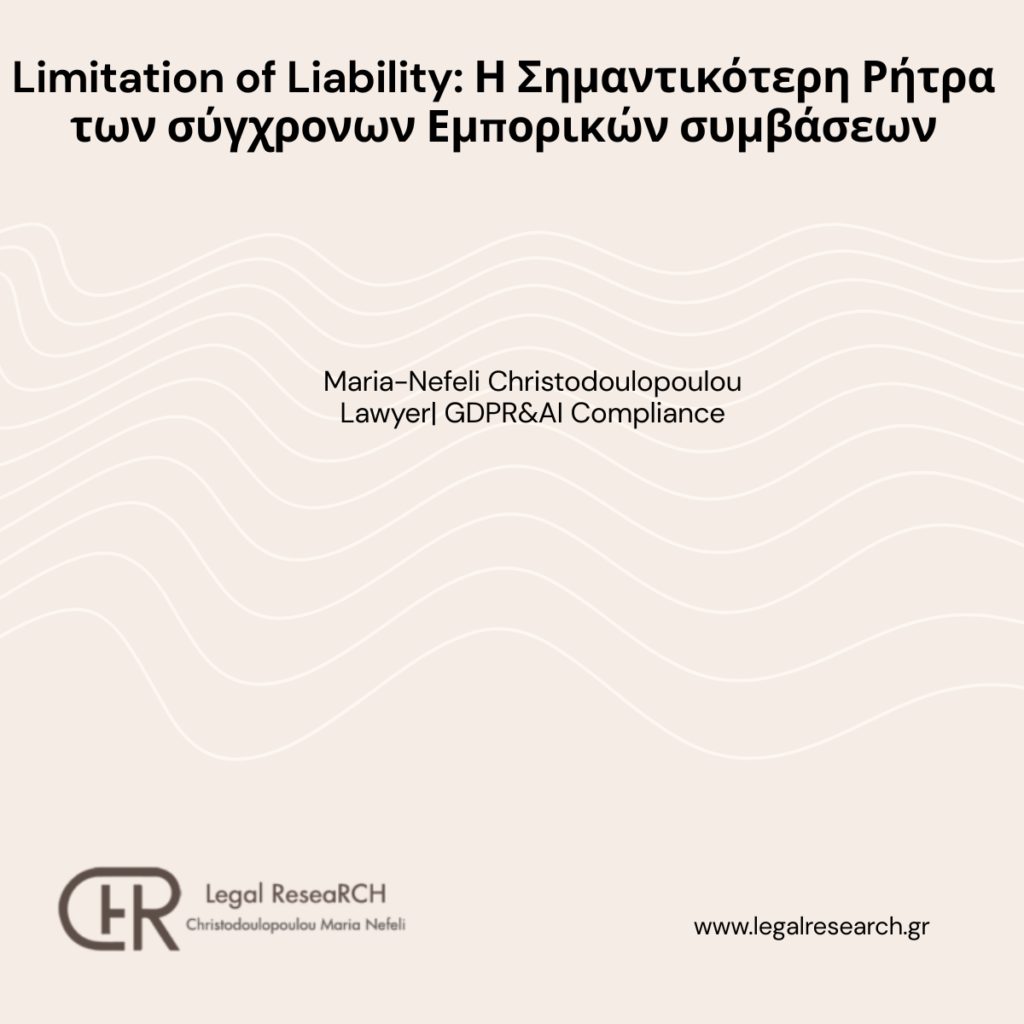 Limitation of Liability: Η Σημαντικότερη Ρήτρα των σύγχρονων Εμπορικών συμβάσεων

Maria-Nefeli Christodoulopoulou
Lawyer| GDPR&AI Compliance

CHR Legal ReseaRCH
Christodoulopoulou Maria Nefeli

www.legalresearch.gr